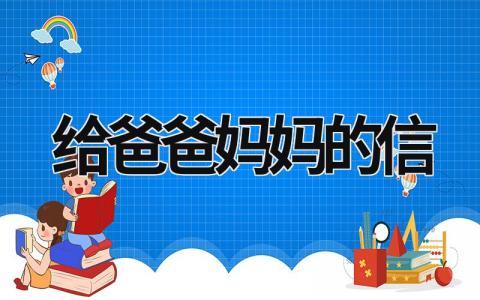 给爸爸妈妈的信